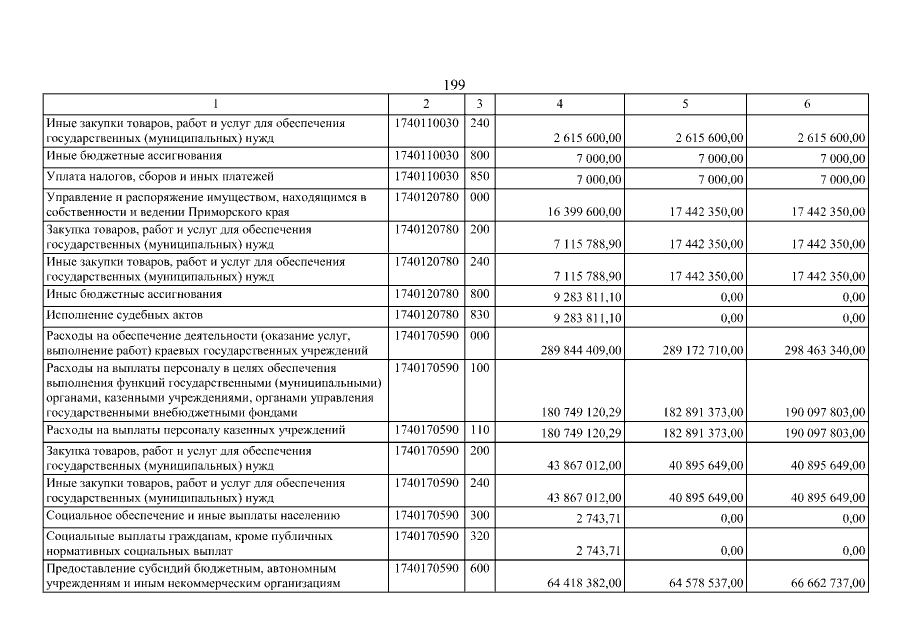 199

| 1 | 2 | 3 | 4 | 5 | 6 |
|---|---|---|---|---|---|
| Иные закупки товаров, работ и услуг для обеспечения государственных (муниципальных) нужд | 1740110030 | 240 | 2 615 600,00 | 2 615 600,00 | 2 615 600,00 |
| Иные бюджетные ассигнования | 1740110030 | 800 | 7 000,00 | 7 000,00 | 7 000,00 |
| Уплата налогов, сборов и иных платежей | 1740110030 | 850 | 7 000,00 | 7 000,00 | 7 000,00 |
| Управление и распоряжение имуществом, находящимся в собственности и ведении Приморского края | 1740120780 | 000 | 16 399 600,00 | 17 442 350,00 | 17 442 350,00 |
| Закупка товаров, работ и услуг для обеспечения государственных (муниципальных) нужд | 1740120780 | 200 | 7 115 788,90 | 17 442 350,00 | 17 442 350,00 |
| Иные закупки товаров, работ и услуг для обеспечения государственных (муниципальных) нужд | 1740120780 | 240 | 7 115 788,90 | 17 442 350,00 | 17 442 350,00 |
| Иные бюджетные ассигнования | 1740120780 | 800 | 9 283 811,10 | 0,00 | 0,00 |
| Исполнение судебных актов | 1740120780 | 830 | 9 283 811,10 | 0,00 | 0,00 |
| Расходы на обеспечение деятельности (оказание услуг, выполнение работ) краевых государственных учреждений | 1740170590 | 000 | 289 844 409,00 | 289 172 710,00 | 298 463 340,00 |
| Расходы на выплаты персоналу в целях обеспечения выполнения функций государственными (муниципальными) органами, казенными учреждениями, органами управления государственными внебюджетными фондами | 1740170590 | 100 | 180 749 120,29 | 182 891 373,00 | 190 097 803,00 |
| Расходы на выплаты персоналу казенных учреждений | 1740170590 | 110 | 180 749 120,29 | 182 891 373,00 | 190 097 803,00 |
| Закупка товаров, работ и услуг для обеспечения государственных (муниципальных) нужд | 1740170590 | 200 | 43 867 012,00 | 40 895 649,00 | 40 895 649,00 |
| Иные закупки товаров, работ и услуг для обеспечения государственных (муниципальных) нужд | 1740170590 | 240 | 43 867 012,00 | 40 895 649,00 | 40 895 649,00 |
| Социальное обеспечение и иные выплаты населению | 1740170590 | 300 | 2 743,71 | 0,00 | 0,00 |
| Социальные выплаты гражданам, кроме публичных нормативных социальных выплат | 1740170590 | 320 | 2 743,71 | 0,00 | 0,00 |
| Предоставление субсидий бюджетным, автономным учреждениям и иным некоммерческим организациям | 1740170590 | 600 | 64 418 382,00 | 64 578 537,00 | 66 662 737,00 |